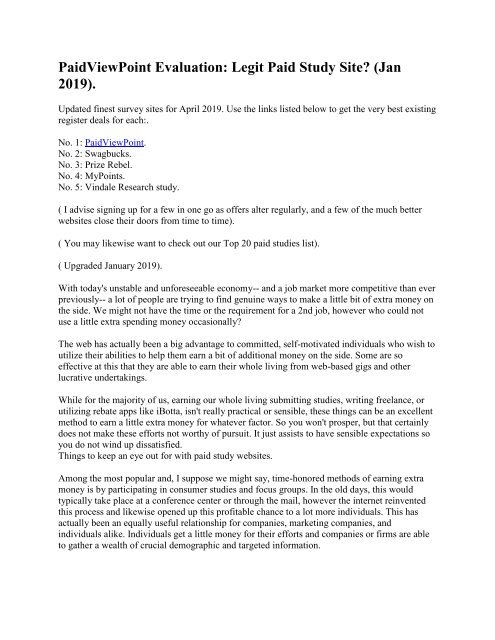 PaidViewPoint Evaluation: Legit Paid Study Site? (Jan 2019).

Updated finest survey sites for April 2019. Use the links listed below to get the very best existing register deals for each:.

No. 1: PaidViewPoint.
No. 2: Swagbucks.
No. 3: Prize Rebel.
No. 4: MyPoints.
No. 5: Vindale Research study.

( I advise signing up for a few in one go as offers alter regularly, and a few of the much better websites close their doors from time to time).

( You may likewise want to check out our Top 20 paid studies list).

( Upgraded January 2019).

With today's unstable and unforeseeable economy-- and a job market more competitive than ever previously-- a lot of people are trying to find genuine ways to make a little bit of extra money on the side. We might not have the time or the requirement for a 2nd job, however who could not use a little extra spending money occasionally?

The web has actually been a big advantage to committed, self-motivated individuals who wish to utilize their abilities to help them earn a bit of additional money on the side. Some are so effective at this that they are able to earn their whole living from web-based gigs and other lucrative undertakings.

While for the majority of us, earning our whole living submitting studies, writing freelance, or utilizing rebate apps like iBotta, isn't really practical or sensible, these things can be an excellent method to earn a little extra money for whatever factor. So you won't prosper, but that certainly does not make these efforts not worthy of pursuit. It just assists to have sensible expectations so you do not wind up dissatisfied.
Things to keep an eye out for with paid study websites.

Among the most popular and, I suppose we might say, time-honored methods of earning extra money is by participating in consumer studies and focus groups. In the old days, this would typically take place at a conference center or through the mail, however the internet reinvented this process and likewise opened up this profitable chance to a lot more individuals. This has actually been an equally useful relationship for companies, marketing companies, and individuals alike. Individuals get a little money for their efforts and companies or firms are able to gather a wealth of crucial demographic and targeted information.